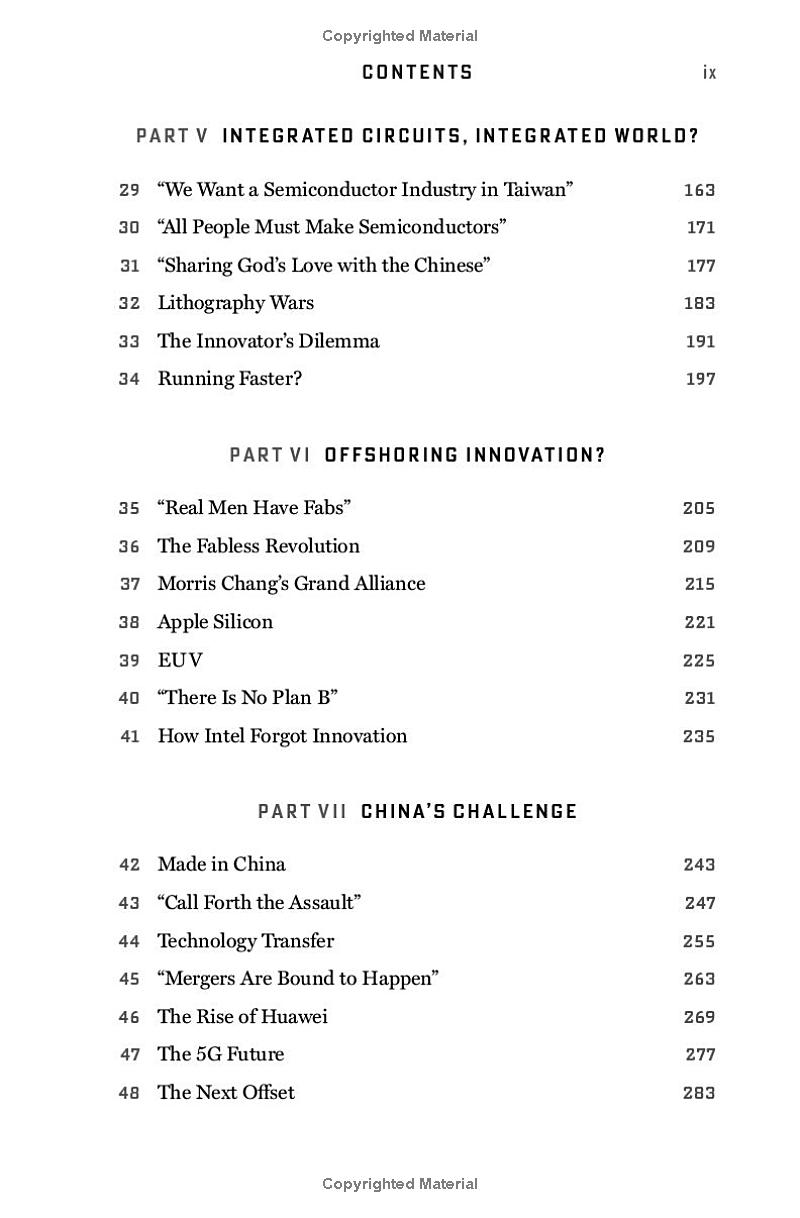 Copyrighted Material

CONTENTS ix

PART V INTEGRATED CIRCUITS, INTEGRATED WORLD?

29 "We Want a Semiconductor Industry in Taiwan" 163
30 "All People Must Make Semiconductors" 171
31 "Sharing God's Love with the Chinese" 177
32 Lithography Wars 183
33 The Innovator's Dilemma 191
34 Running Faster? 197

PART VI OFFSHORING INNOVATION?

35 "Real Men Have Fabs" 205
36 The Fabless Revolution 209
37 Morris Chang's Grand Alliance 215
38 Apple Silicon 221
39 EUV 225
40 "There Is No Plan B" 231
41 How Intel Forgot Innovation 235

PART VII CHINA'S CHALLENGE

42 Made in China 243
43 "Call Forth the Assault" 247
44 Technology Transfer 255
45 "Mergers Are Bound to Happen" 263
46 The Rise of Huawei 269
47 The 5G Future 277
48 The Next Offset 283

Copyrighted Material